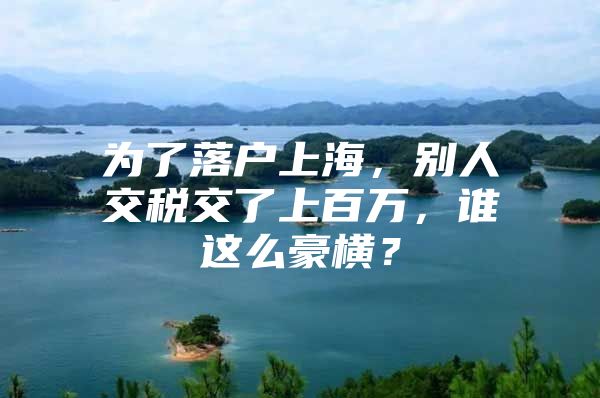 为了落户上海，别人交税交了上百万，谁这么豪横？